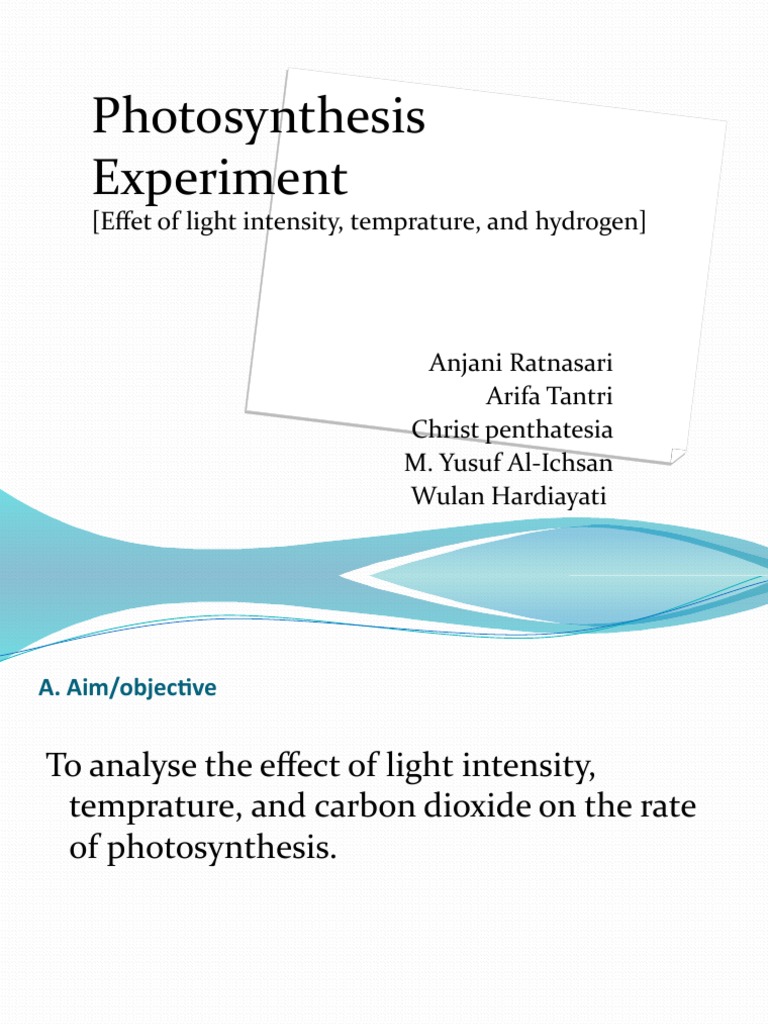 Photosynthesis Experiment
[Effet of light intensity, temprature, and hydrogen]

Anjani Ratnasari
Arifa Tantri
Christ penthatesia
M. Yusuf Al-Ichsan
Wulan Hardiayati

A. Aim/objective

To analyse the effect of light intensity, temprature, and carbon dioxide on the rate of photosynthesis.